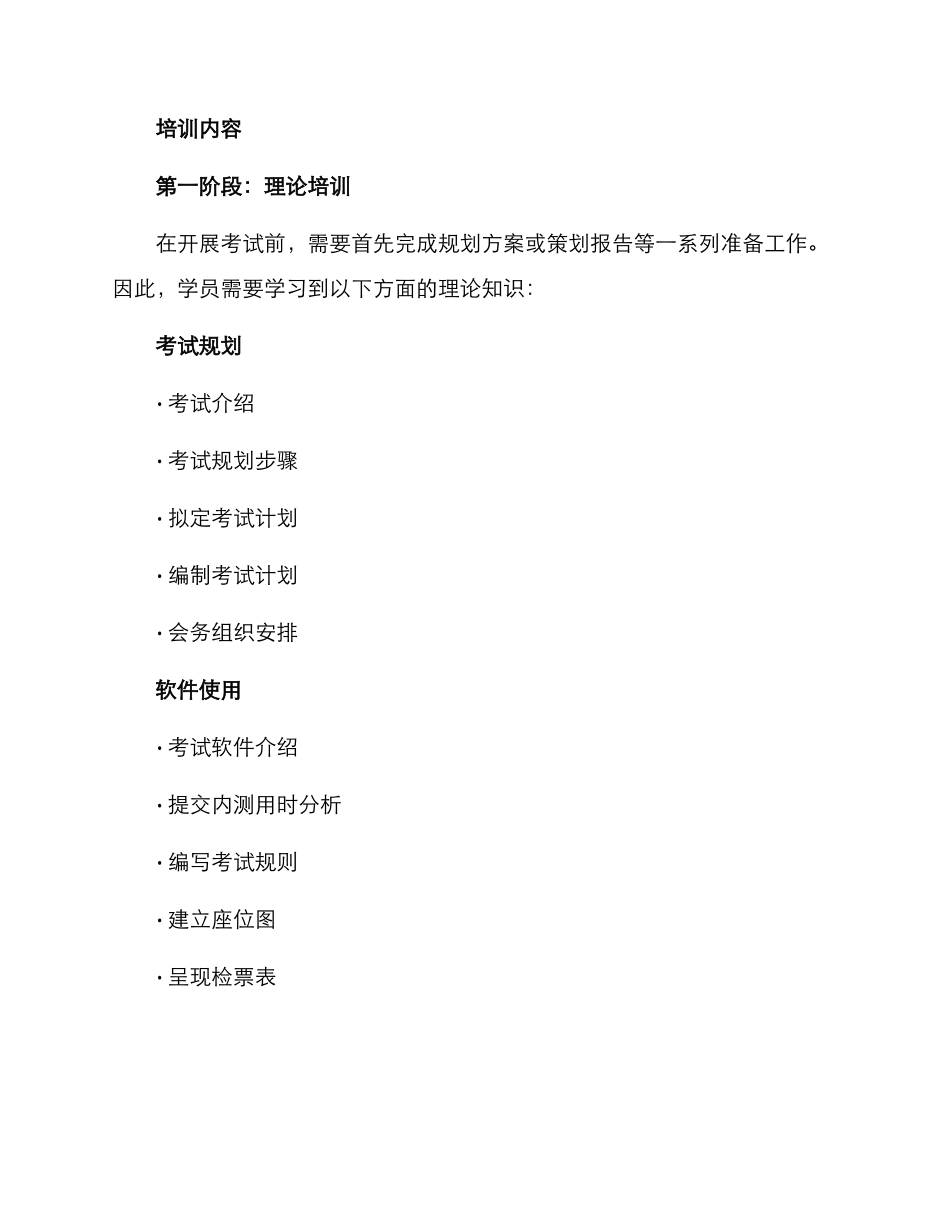 培训内容

第一阶段：理论培训

在开展考试前，需要首先完成规划方案或策划报告等一系列准备工作。因此，学员需要学习到以下方面的理论知识：

考试规划

· 考试介绍

· 考试规划步骤

· 拟定考试计划

· 编制考试计划

· 会务组织安排

软件使用

· 考试软件介绍

· 提交内测用时分析

· 编写考试规则

· 建立座位图

· 呈现检票表